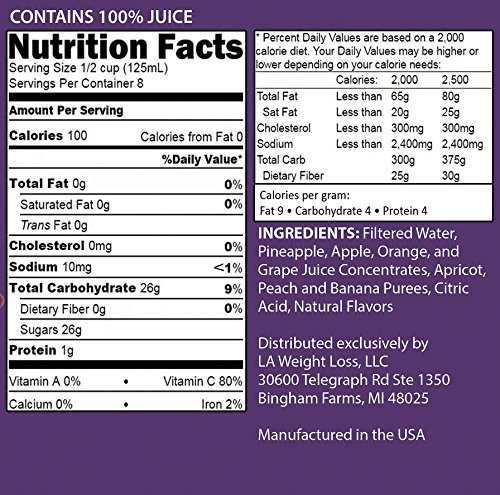 CONTAINS 100% JUICE

Nutrition Facts
Serving Size 1/2 cup (125mL)
Servings Per Container 8

Amount Per Serving

Calories 100 Calories from Fat 0

%Daily Value*

Total Fat 0g 0%
Saturated Fat 0g 0%
Trans Fat 0g
Cholesterol 0mg 0%
Sodium 10mg <1%
Total Carbohydrate 26g 9%
Dietary Fiber 0g 0%
Sugars 26g
Protein 1g

Vitamin A 0% • Vitamin C 80%
Calcium 0% • Iron 2%

* Percent Daily Values are based on a 2,000 calorie diet. Your Daily Values may be higher or lower depending on your calorie needs:

| | Calories: | 2,000 | 2,500 |
|---|---|---|---|
| Total Fat | Less than | 65g | 80g |
| Sat Fat | Less than | 20g | 25g |
| Cholesterol | Less than | 300mg | 300mg |
| Sodium | Less than | 2,400mg | 2,400mg |
| Total Carb | | 300g | 375g |
| Dietary Fiber | | 25g | 30g |

Calories per gram:
Fat 9 • Carbohydrate 4 • Protein 4

INGREDIENTS: Filtered Water, Pineapple, Apple, Orange, and Grape Juice Concentrates, Apricot, Peach and Banana Purees, Citric Acid, Natural Flavors

Distributed exclusively by
LA Weight Loss, LLC
30600 Telegraph Rd Ste 1350
Bingham Farms, MI 48025

Manufactured in the USA